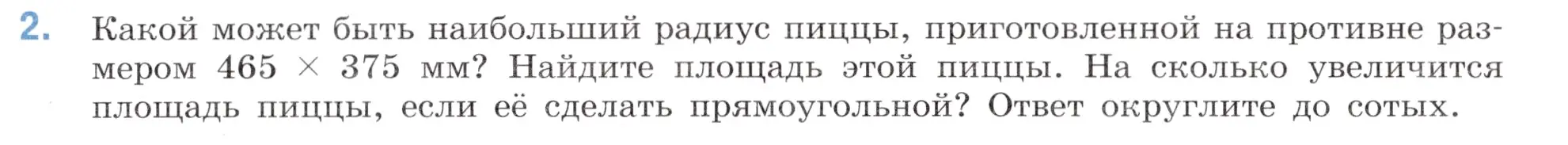 2. Какой может быть наибольший радиус пиццы, приготовленной на противне размером $465 \times 375$ мм? Найдите площадь этой пиццы. На сколько увеличится площадь пиццы, если её сделать прямоугольной? Ответ округлите до сотых.